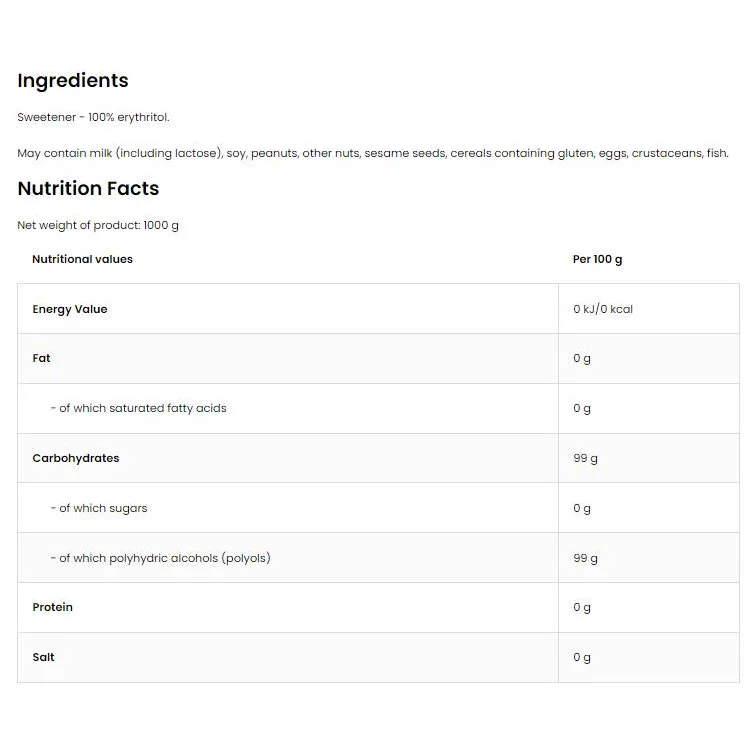 Ingredients

Sweetener - 100% erythritol.

May contain milk (including lactose), soy, peanuts, other nuts, sesame seeds, cereals containing gluten, eggs, crustaceans, fish.

Nutrition Facts

Net weight of product: 1000 g

| Nutritional values | Per 100 g |
|---|---|
| Energy Value | 0 kJ/0 kcal |
| Fat | 0 g |
| - of which saturated fatty acids | 0 g |
| Carbohydrates | 99 g |
| - of which sugars | 0 g |
| - of which polyhydric alcohols (polyols) | 99 g |
| Protein | 0 g |
| Salt | 0 g |